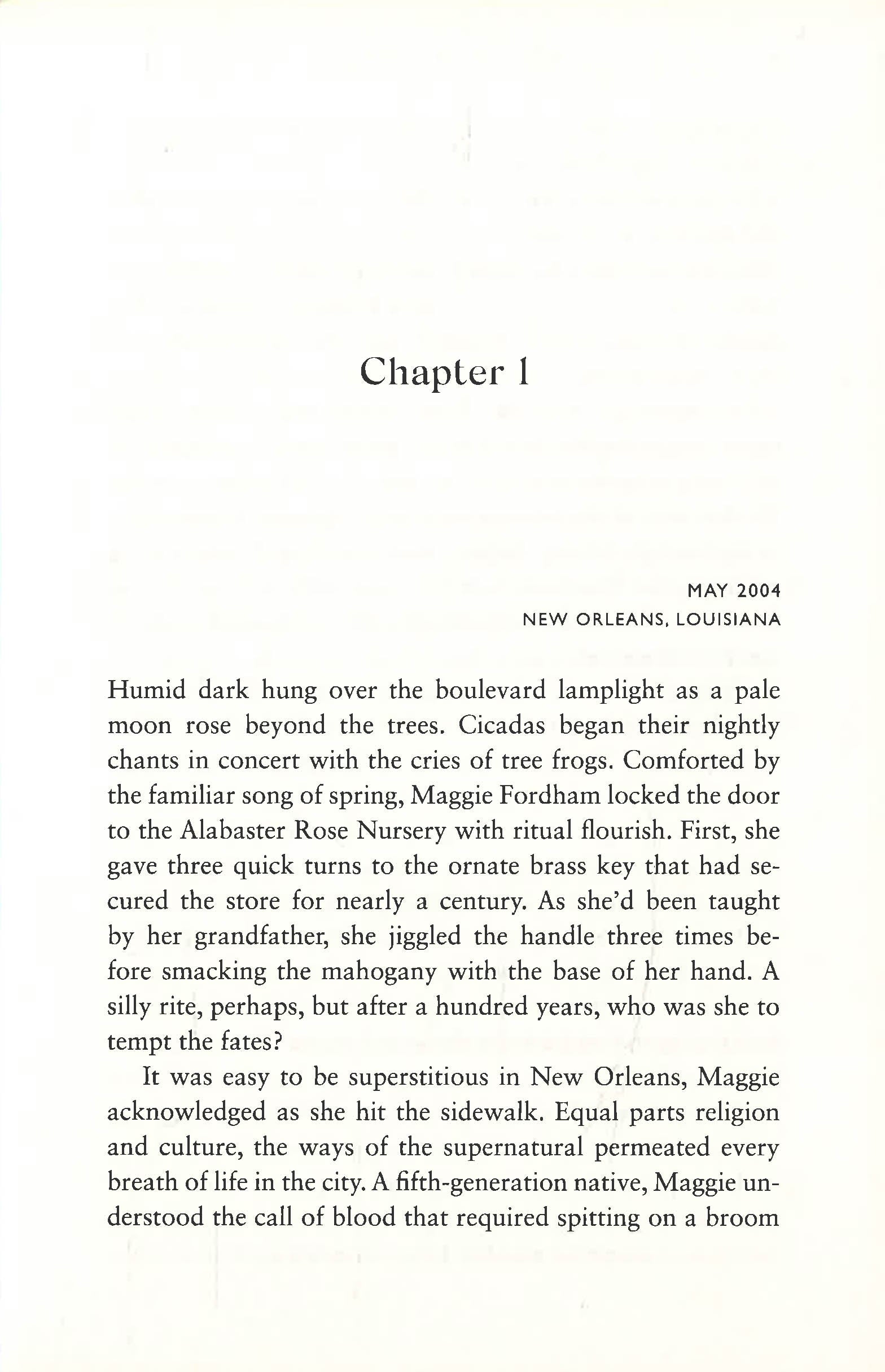 Chapter 1

MAY 2004
NEW ORLEANS, LOUISIANA

Humid dark hung over the boulevard lamplight as a pale moon rose beyond the trees. Cicadas began their nightly chants in concert with the cries of tree frogs. Comforted by the familiar song of spring, Maggie Fordham locked the door to the Alabaster Rose Nursery with ritual flourish. First, she gave three quick turns to the ornate brass key that had secured the store for nearly a century. As she'd been taught by her grandfather, she jiggled the handle three times before smacking the mahogany with the base of her hand. A silly rite, perhaps, but after a hundred years, who was she to tempt the fates?

It was easy to be superstitious in New Orleans, Maggie acknowledged as she hit the sidewalk. Equal parts religion and culture, the ways of the supernatural permeated every breath of life in the city. A fifth-generation native, Maggie understood the call of blood that required spitting on a broom